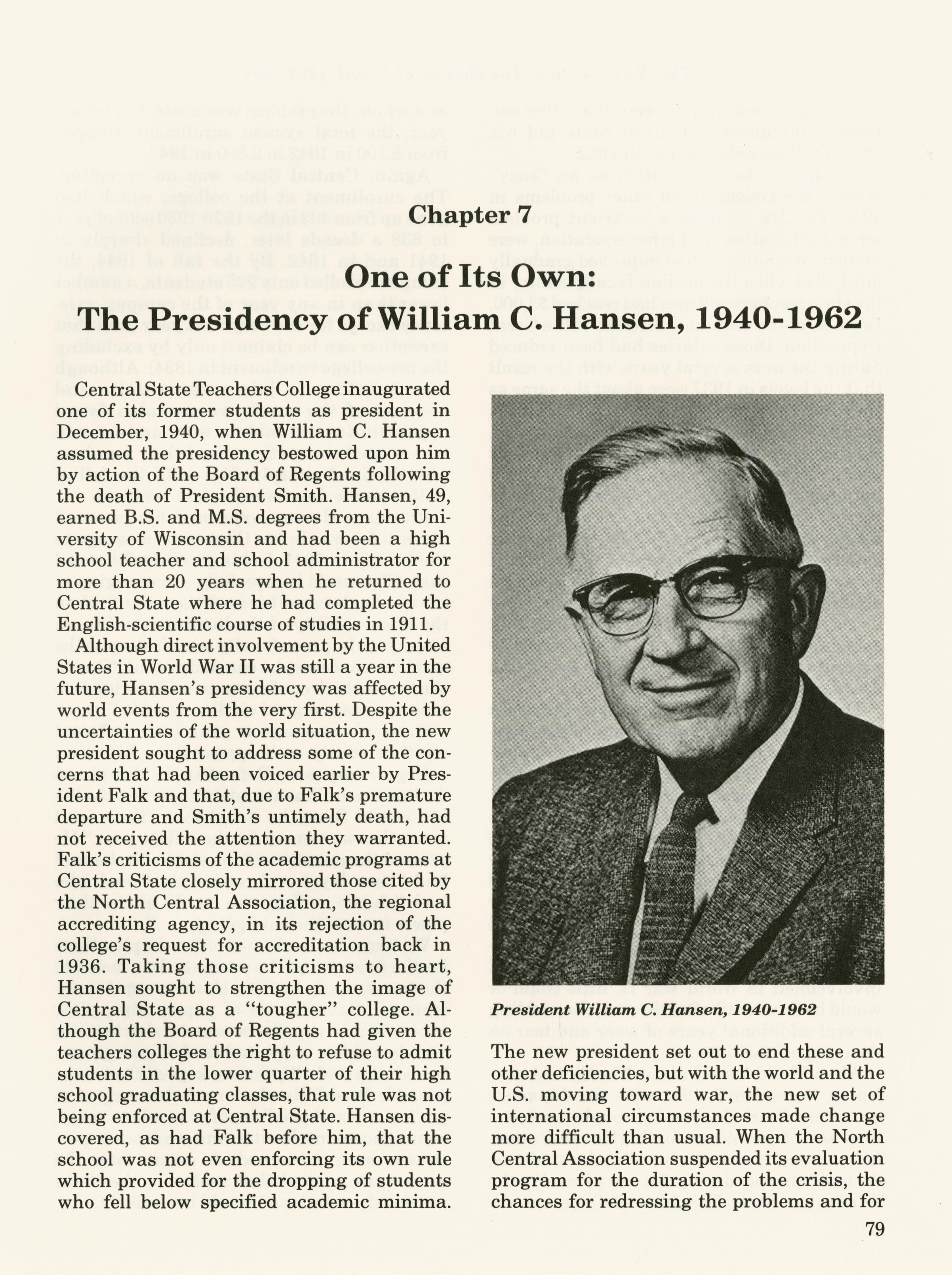 Chapter 7

One of Its Own:
The Presidency of William C. Hansen, 1940-1962

Central State Teachers College inaugurated one of its former students as president in December, 1940, when William C. Hansen assumed the presidency bestowed upon him by action of the Board of Regents following the death of President Smith. Hansen, 49, earned B.S. and M.S. degrees from the University of Wisconsin and had been a high school teacher and school administrator for more than 20 years when he returned to Central State where he had completed the English-scientific course of studies in 1911.

Although direct involvement by the United States in World War II was still a year in the future, Hansen's presidency was affected by world events from the very first. Despite the uncertainties of the world situation, the new president sought to address some of the concerns that had been voiced earlier by President Falk and that, due to Falk's premature departure and Smith's untimely death, had not received the attention they warranted. Falk's criticisms of the academic programs at Central State closely mirrored those cited by the North Central Association, the regional accrediting agency, in its rejection of the college's request for accreditation back in 1936. Taking those criticisms to heart, Hansen sought to strengthen the image of Central State as a "tougher" college. Although the Board of Regents had given the teachers colleges the right to refuse to admit students in the lower quarter of their high school graduating classes, that rule was not being enforced at Central State. Hansen discovered, as had Falk before him, that the school was not even enforcing its own rule which provided for the dropping of students who fell below specified academic minima.

President William C. Hansen, 1940-1962

The new president set out to end these and other deficiencies, but with the world and the U.S. moving toward war, the new set of international circumstances made change more difficult than usual. When the North Central Association suspended its evaluation program for the duration of the crisis, the chances for redressing the problems and for

79